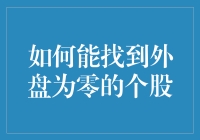 如何能找到外盘为零的个股